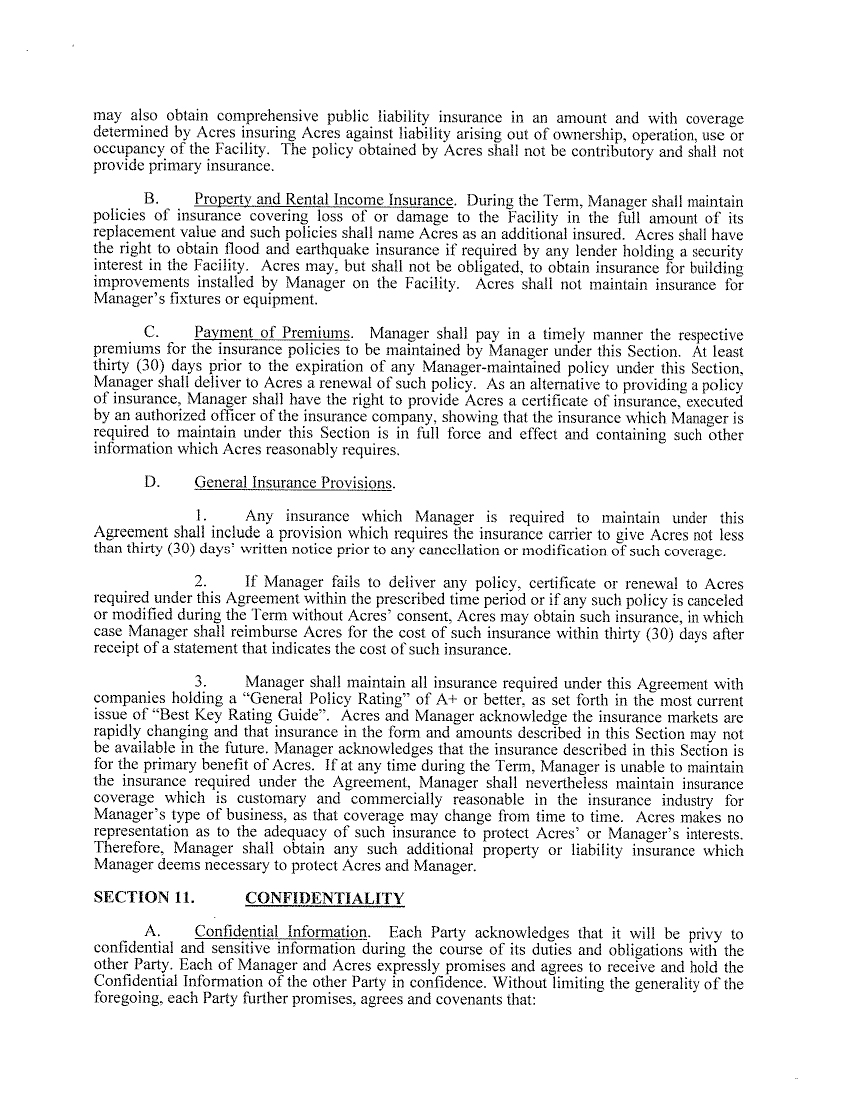 may also obtain comprehensive public liability insurance in an amount and with coverage determined by Acres insuring Acres against liability arising out of ownership, operation, use or occupancy of the Facility. The policy obtained by Acres shall not be contributory and shall not provide primary insurance.

B. Property and Rental Income Insurance. During the Term, Manager shall maintain policies of insurance covering loss of or damage to the Facility in the full amount of its replacement value and such policies shall name Acres as an additional insured. Acres shall have the right to obtain flood and earthquake insurance if required by any lender holding a security interest in the Facility. Acres may, but shall not be obligated, to obtain insurance for building improvements installed by Manager on the Facility. Acres shall not maintain insurance for Manager's fixtures or equipment.

C. Payment of Premiums. Manager shall pay in a timely manner the respective premiums for the insurance policies to be maintained by Manager under this Section. At least thirty (30) days prior to the expiration of any Manager-maintained policy under this Section, Manager shall deliver to Acres a renewal of such policy. As an alternative to providing a policy of insurance, Manager shall have the right to provide Acres a certificate of insurance, executed by an authorized officer of the insurance company, showing that the insurance which Manager is required to maintain under this Section is in full force and effect and containing such other information which Acres reasonably requires.

D. General Insurance Provisions.

1. Any insurance which Manager is required to maintain under this Agreement shall include a provision which requires the insurance carrier to give Acres not less than thirty (30) days' written notice prior to any cancellation or modification of such coverage.

2. If Manager fails to deliver any policy, certificate or renewal to Acres required under this Agreement within the prescribed time period or if any such policy is canceled or modified during the Term without Acres' consent, Acres may obtain such insurance, in which case Manager shall reimburse Acres for the cost of such insurance within thirty (30) days after receipt of a statement that indicates the cost of such insurance.

3. Manager shall maintain all insurance required under this Agreement with companies holding a "General Policy Rating" of A+ or better, as set forth in the most current issue of "Best Key Rating Guide". Acres and Manager acknowledge the insurance markets are rapidly changing and that insurance in the form and amounts described in this Section may not be available in the future. Manager acknowledges that the insurance described in this Section is for the primary benefit of Acres. If at any time during the Term, Manager is unable to maintain the insurance required under the Agreement, Manager shall nevertheless maintain insurance coverage which is customary and commercially reasonable in the insurance industry for Manager's type of business, as that coverage may change from time to time. Acres makes no representation as to the adequacy of such insurance to protect Acres' or Manager's interests. Therefore, Manager shall obtain any such additional property or liability insurance which Manager deems necessary to protect Acres and Manager.

SECTION 11. CONFIDENTIALITY

A. Confidential Information. Each Party acknowledges that it will be privy to confidential and sensitive information during the course of its duties and obligations with the other Party. Each of Manager and Acres expressly promises and agrees to receive and hold the Confidential Information of the other Party in confidence. Without limiting the generality of the foregoing, each Party further promises, agrees and covenants that: